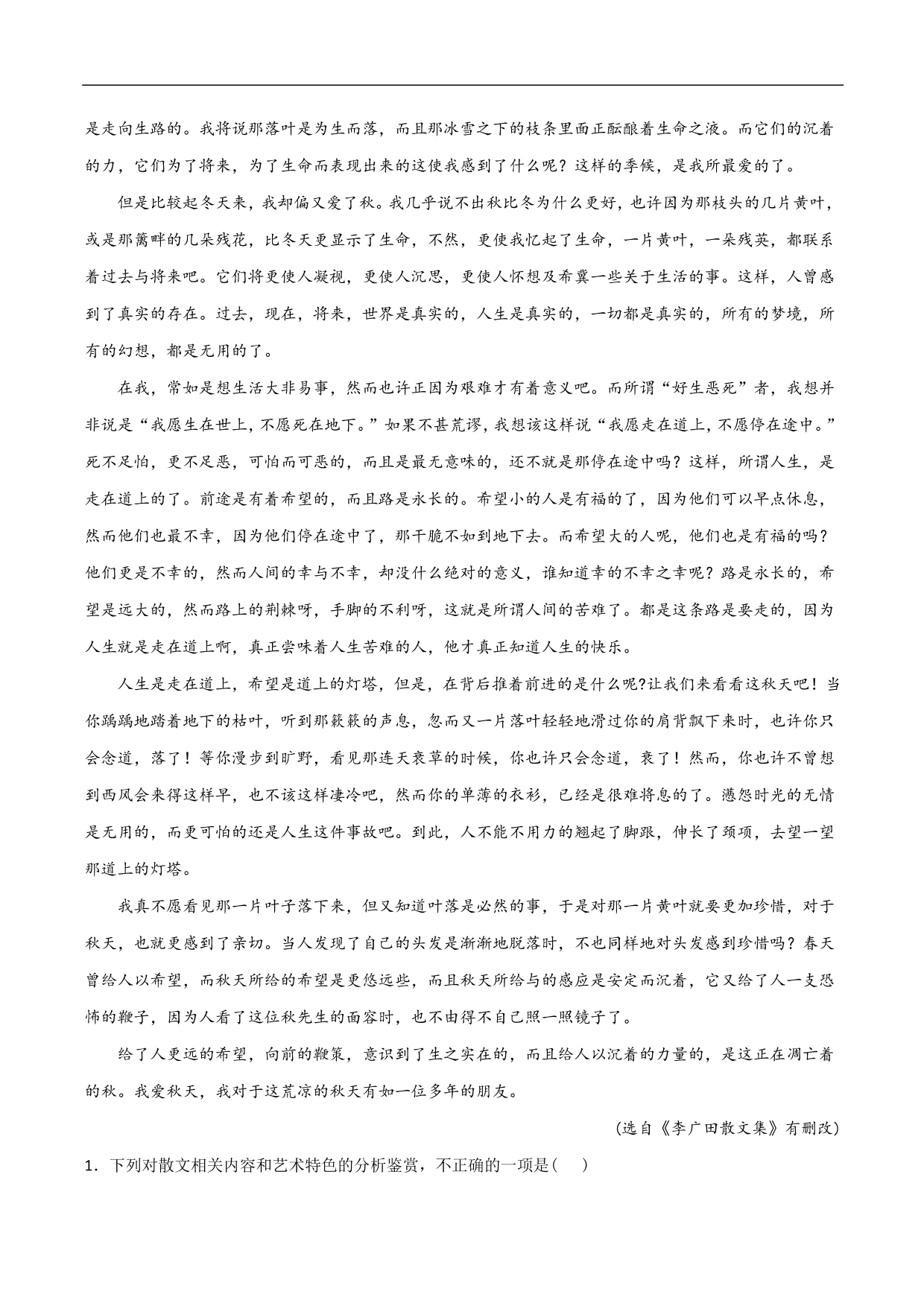 是走向生路的。我将说那落叶是为生而落，而且那冰雪之下的枝条里面正酝酿着生命之液。而它们的沉着的力，它们为了将来，为了生命而表现出来的这使我感到了什么呢？这样的季候，是我所最爱的了。

但是比较起冬天来，我却偏又爱了秋。我几乎说不出秋比冬为什么更好，也许因为那枝头的几片黄叶，或是那篱畔的几朵残花，比冬天更显示了生命，不然，更使我忆起了生命，一片黄叶，一朵残英，都联系着过去与将来吧。它们将更使人凝视，更使人沉思，更使人怀想及希冀一些关于生活的事。这样，人曾感到了真实的存在。过去，现在，将来，世界是真实的，人生是真实的，一切都是真实的，所有的梦境，所有的幻想，都是无用的了。

在我，常如是想生活大非易事，然而也许正因为艰难才有着意义吧。而所谓“好生恶死”者，我想并非说是“我愿生在世上，不愿死在地下。”如果不甚荒谬，我想该这样说“我愿走在道上，不愿停在途中。”死不足怕，更不足恶，可怕而可恶的，而且是最无意味的，还不就是那停在途中吗？这样，所谓人生，是走在道上的了。前途是有着希望的，而且路是永长的。希望小的人是有福的了，因为他们可以早点休息，然而他们也最不幸，因为他们停在途中了，那干脆不如到地下去。而希望大的人呢，他们也是有福的吗？他们更是不幸的，然而人间的幸与不幸，却没什么绝对的意义，谁知道幸的不幸之幸呢？路是永长的，希望是远大的，然而路上的荆棘呀，手脚的不利呀，这就是所谓人间的苦难了。都是这条路是要走的，因为人生就是走在道上啊，真正尝味着人生苦难的人，他才真正知道人生的快乐。

人生是走在道上，希望是道上的灯塔，但是，在背后推着前进的是什么呢?让我们来看看这秋天吧！当你踽踽地踏着地下的枯叶，听到那簌簌的声息，忽而又一片落叶轻轻地滑过你的肩背飘下来时，也许你只会念道，落了！等你漫步到旷野，看见那连天衰草的时候，你也许只会念道，衰了！然而，你也许不曾想到西风会来得这样早，也不该这样凄冷吧，然而你的单薄的衣衫，已经是很难将息的了。懑怨时光的无情是无用的，而更可怕的还是人生这件事故吧。到此，人不能不用力的翘起了脚跟，伸长了颈项，去望一望那道上的灯塔。

我真不愿看见那一片叶子落下来，但又知道叶落是必然的事，于是对那一片黄叶就要更加珍惜，对于秋天，也就更感到了亲切。当人发现了自己的头发是渐渐地脱落时，不也同样地对头发感到珍惜吗？春天曾给人以希望，而秋天所给的希望是更悠远些，而且秋天所给与的感应是安定而沉着，它又给了人一支恐怖的鞭子，因为人看了这位秋先生的面容时，也不由得不自己照一照镜子了。

给了人更远的希望，向前的鞭策，意识到了生之实在的，而且给人以沉着的力量的，是这正在凋亡着的秋。我爱秋天，我对于这荒凉的秋天有如一位多年的朋友。

(选自《李广田散文集》有删改)

1．下列对散文相关内容和艺术特色的分析鉴赏，不正确的一项是(　　)